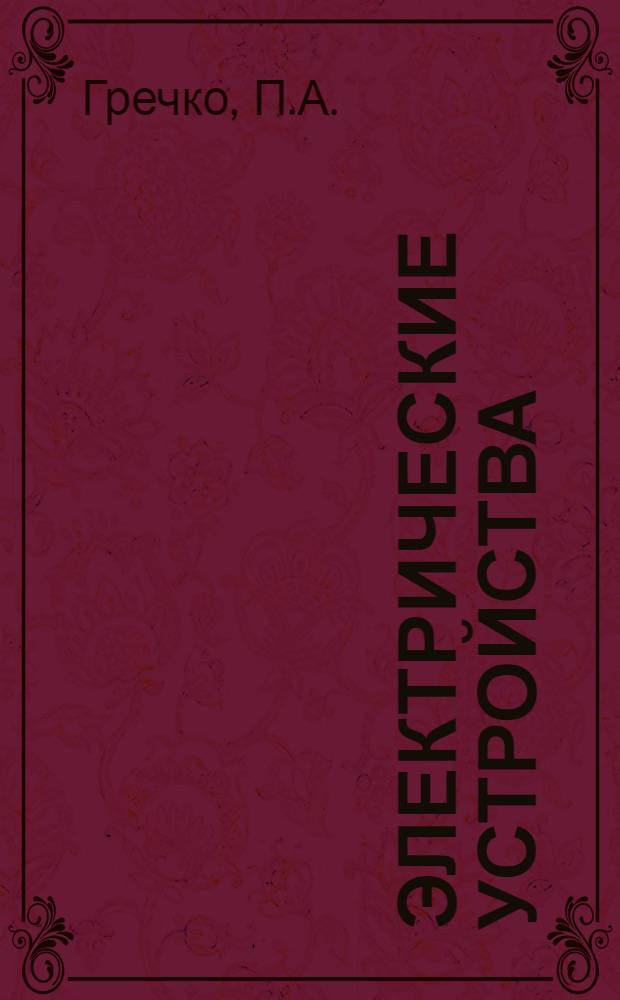 Гречко, П.А.

ЭЛЕКТРИЧЕСКИЕ УСТРОЙСТВА